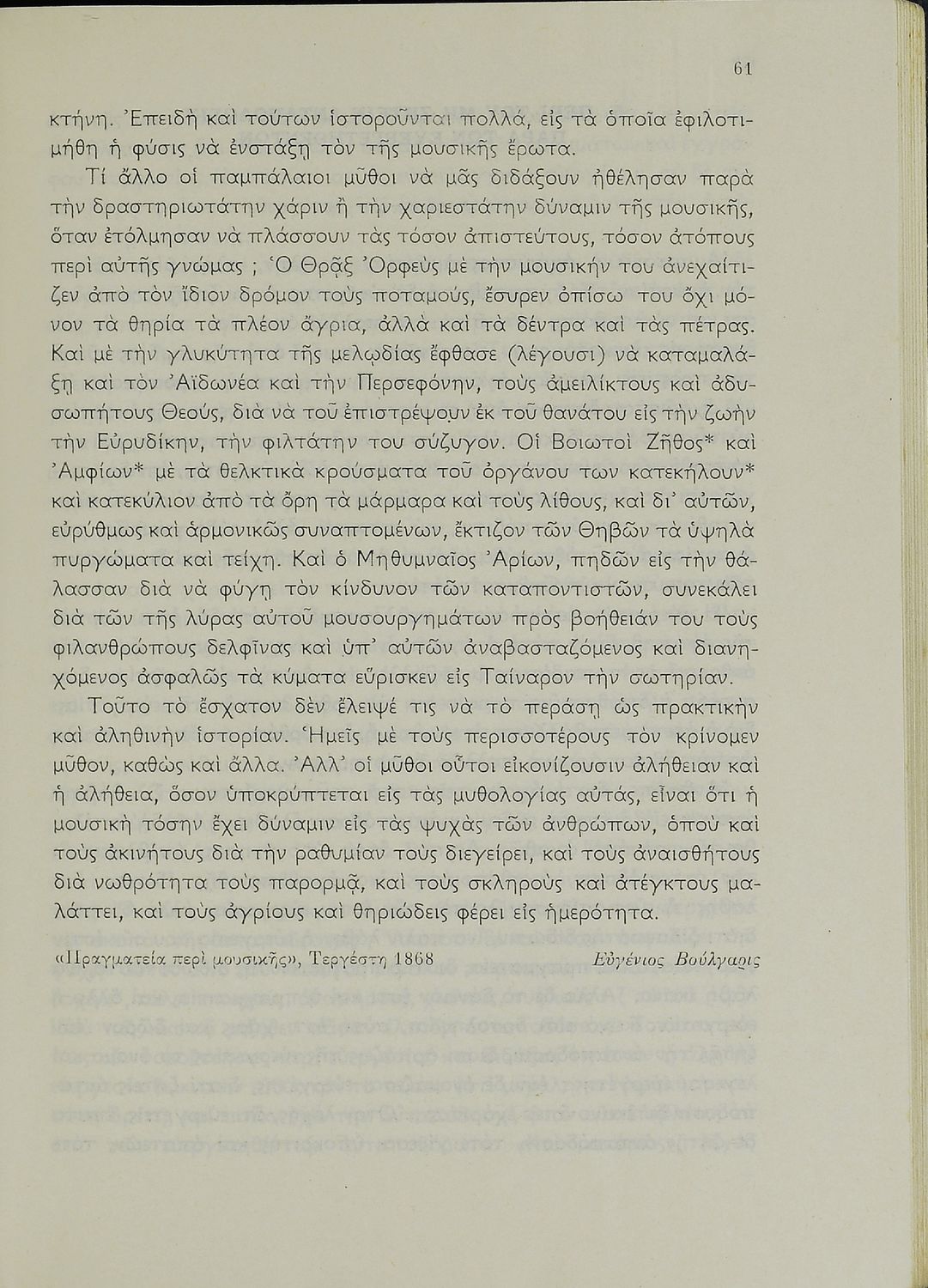 61

κτήνη. Ἐπειδὴ καὶ τούτων ἱστοροῦνται πολλά, εἰς τὰ ὁποῖα ἐφιλοτιμήθη ἡ φύσις νὰ ἐνστάξῃ τὸν τῆς μουσικῆς ἔρωτα.

Τί ἄλλο οἱ παμπάλαιοι μῦθοι νὰ μᾶς διδάξουν ἠθέλησαν παρὰ τὴν δραστηριωτάτην χάριν ἢ τὴν χαριεστάτην δύναμιν τῆς μουσικῆς, ὅταν ἐτόλμησαν νὰ πλάσσουν τὰς τόσον ἀπιστεύτους, τόσον ἀτόπους περὶ αὐτῆς γνώμας ; Ὁ Θρᾷξ Ὀρφεὺς μὲ τὴν μουσικήν του ἀνεχαίτιζεν ἀπὸ τὸν ἴδιον δρόμον τοὺς ποταμούς, ἔσυρεν ὀπίσω του ὄχι μόνον τὰ θηρία τὰ πλέον ἄγρια, ἀλλὰ καὶ τὰ δέντρα καὶ τὰς πέτρας. Καὶ μὲ τὴν γλυκύτητα τῆς μελῳδίας ἔφθασε (λέγουσι) νὰ καταμαλάξῃ καὶ τὸν Ἀϊδωνέα καὶ τὴν Περσεφόνην, τοὺς ἀμειλίκτους καὶ ἀδυσωπήτους Θεούς, διὰ νὰ τοῦ ἐπιστρέψουν ἐκ τοῦ θανάτου εἰς τὴν ζωὴν τὴν Εὐρυδίκην, τὴν φιλτάτην του σύζυγον. Οἱ Βοιωτοὶ Ζῆθος* καὶ Ἀμφίων* μὲ τὰ θελκτικὰ κρούσματα τοῦ ὀργάνου των κατεκήλουν* καὶ κατεκύλιον ἀπὸ τὰ ὄρη τὰ μάρμαρα καὶ τοὺς λίθους, καὶ δι' αὐτῶν, εὐρύθμως καὶ ἁρμονικῶς συναπτομένων, ἔκτιζον τῶν Θηβῶν τὰ ὑψηλὰ πυργώματα καὶ τείχη. Καὶ ὁ Μηθυμναῖος Ἀρίων, πηδῶν εἰς τὴν θάλασσαν διὰ νὰ φύγῃ τὸν κίνδυνον τῶν καταποντιστῶν, συνεκάλει διὰ τῶν τῆς λύρας αὐτοῦ μουσουργημάτων πρὸς βοήθειάν του τοὺς φιλανθρώπους δελφῖνας καὶ ὑπ' αὐτῶν ἀναβασταζόμενος καὶ διανηχόμενος ἀσφαλῶς τὰ κύματα εὕρισκεν εἰς Ταίναρον τὴν σωτηρίαν.

Τοῦτο τὸ ἔσχατον δὲν ἔλειψέ τις νὰ τὸ περάσῃ ὡς πρακτικὴν καὶ ἀληθινὴν ἱστορίαν. Ἡμεῖς μὲ τοὺς περισσοτέρους τὸν κρίνομεν μῦθον, καθὼς καὶ ἄλλα. Ἀλλ' οἱ μῦθοι οὗτοι εἰκονίζουσιν ἀλήθειαν καὶ ἡ ἀλήθεια, ὅσον ὑποκρύπτεται εἰς τὰς μυθολογίας αὐτάς, εἶναι ὅτι ἡ μουσικὴ τόσην ἔχει δύναμιν εἰς τὰς ψυχὰς τῶν ἀνθρώπων, ὁποὺ καὶ τοὺς ἀκινήτους διὰ τὴν ραθυμίαν τοὺς διεγείρει, καὶ τοὺς ἀναισθήτους διὰ νωθρότητα τοὺς παρορμᾷ, καὶ τοὺς σκληροὺς καὶ ἀτέγκτους μαλάττει, καὶ τοὺς ἀγρίους καὶ θηριώδεις φέρει εἰς ἡμερότητα.

«Πραγματεία περὶ μουσικῆς», Τεργέστη 1868 Εὐγένιος Βούλγαρις